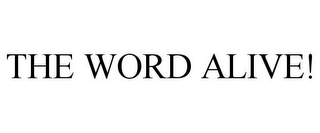 THE WORD ALIVE!